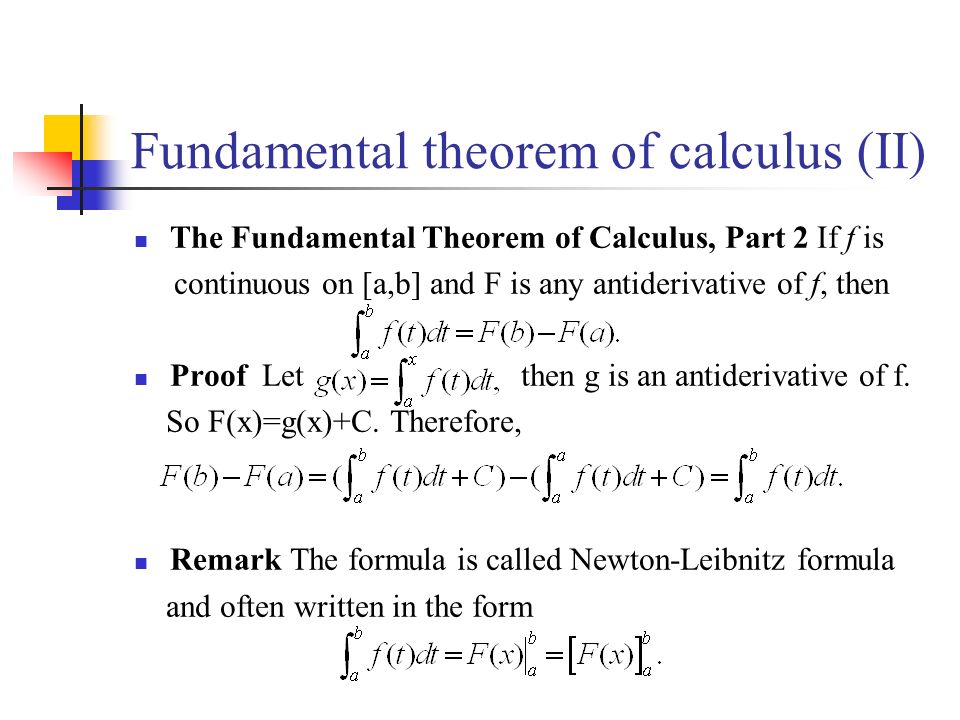 Fundamental theorem of calculus (II)

The Fundamental Theorem of Calculus, Part 2 If $f$ is continuous on [a,b] and F is any antiderivative of $f$, then
$\int_a^b f(t)dt = F(b) - F(a).$

Proof Let $g(x) = \int_a^x f(t)dt,$ then g is an antiderivative of f. So F(x)=g(x)+C. Therefore,
$F(b) - F(a) = (\int_a^b f(t)dt + C) - (\int_a^a f(t)dt + C) = \int_a^b f(t)dt.$

Remark The formula is called Newton-Leibnitz formula and often written in the form
$\int_a^b f(t)dt = F(x)\Big|_a^b = \Big[F(x)\Big]_a^b.$